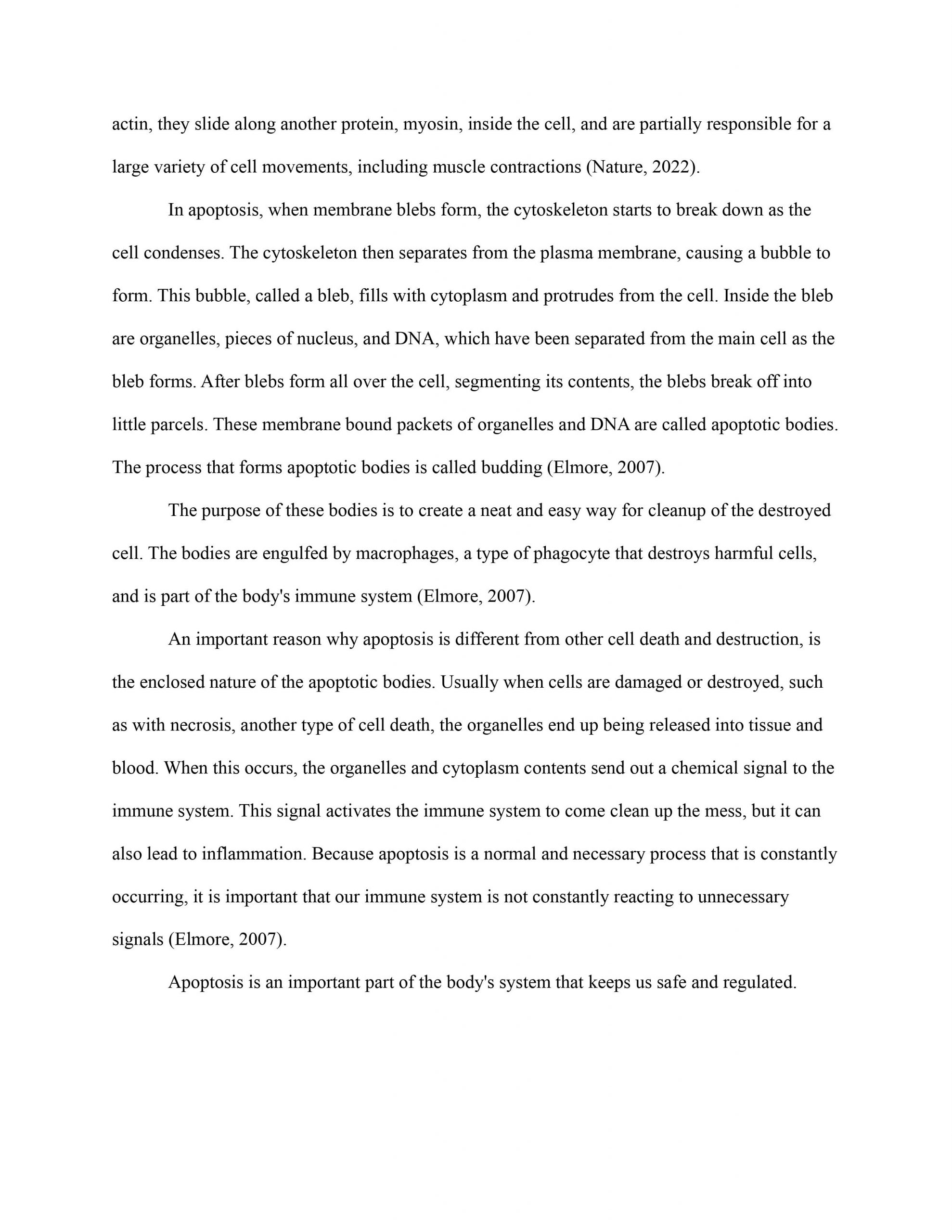 actin, they slide along another protein, myosin, inside the cell, and are partially responsible for a large variety of cell movements, including muscle contractions (Nature, 2022).

In apoptosis, when membrane blebs form, the cytoskeleton starts to break down as the cell condenses. The cytoskeleton then separates from the plasma membrane, causing a bubble to form. This bubble, called a bleb, fills with cytoplasm and protrudes from the cell. Inside the bleb are organelles, pieces of nucleus, and DNA, which have been separated from the main cell as the bleb forms. After blebs form all over the cell, segmenting its contents, the blebs break off into little parcels. These membrane bound packets of organelles and DNA are called apoptotic bodies. The process that forms apoptotic bodies is called budding (Elmore, 2007).

The purpose of these bodies is to create a neat and easy way for cleanup of the destroyed cell. The bodies are engulfed by macrophages, a type of phagocyte that destroys harmful cells, and is part of the body's immune system (Elmore, 2007).

An important reason why apoptosis is different from other cell death and destruction, is the enclosed nature of the apoptotic bodies. Usually when cells are damaged or destroyed, such as with necrosis, another type of cell death, the organelles end up being released into tissue and blood. When this occurs, the organelles and cytoplasm contents send out a chemical signal to the immune system. This signal activates the immune system to come clean up the mess, but it can also lead to inflammation. Because apoptosis is a normal and necessary process that is constantly occurring, it is important that our immune system is not constantly reacting to unnecessary signals (Elmore, 2007).

Apoptosis is an important part of the body's system that keeps us safe and regulated.